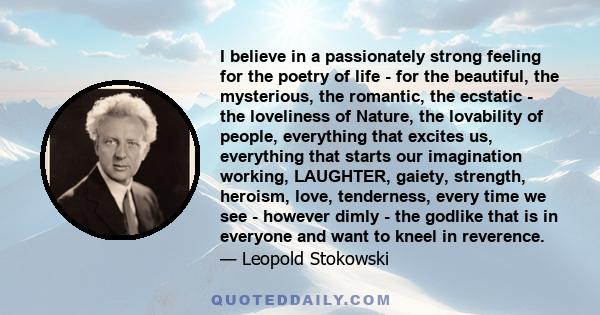 I believe in a passionately strong feeling for the poetry of life - for the beautiful, the mysterious, the romantic, the ecstatic - the loveliness of Nature, the lovability of people, everything that excites us, everything that starts our imagination working, LAUGHTER, gaiety, strength, heroism, love, tenderness, every time we see - however dimly - the godlike that is in everyone and want to kneel in reverence.
— Leopold Stokowski

QUOTEDDAILY.COM